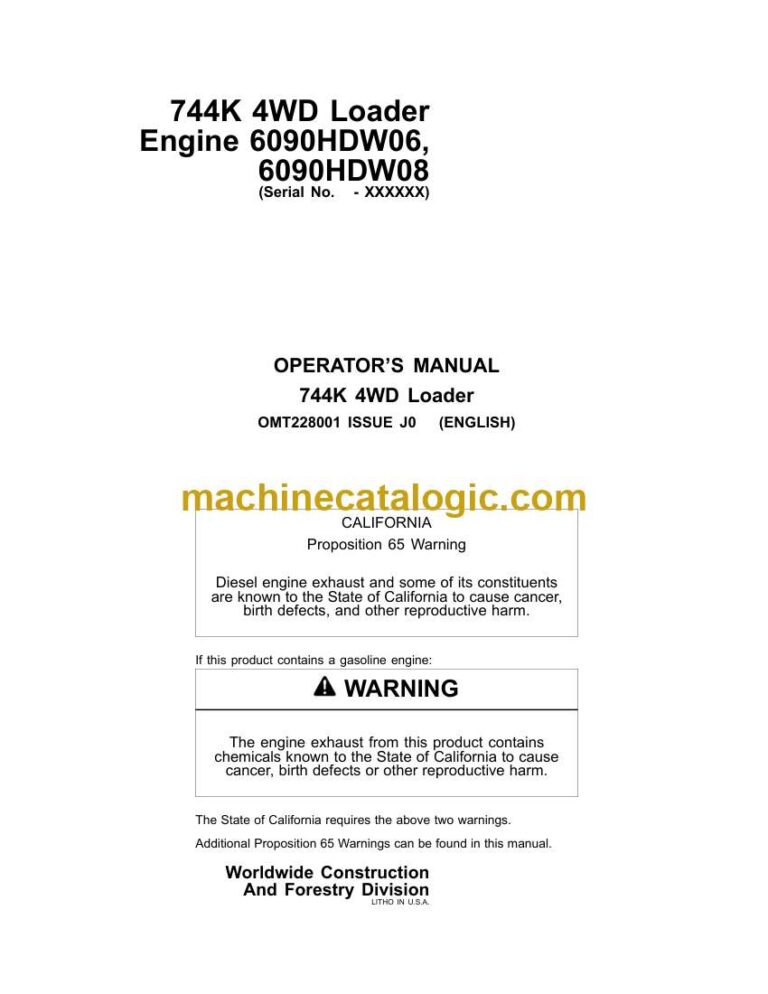 744K 4WD Loader
Engine 6090HDW06,
6090HDW08
(Serial No. - XXXXXX)

OPERATOR'S MANUAL
744K 4WD Loader
OMT228001 ISSUE J0 (ENGLISH)

machinecatalogic.com

CALIFORNIA
Proposition 65 Warning

Diesel engine exhaust and some of its constituents are known to the State of California to cause cancer, birth defects, and other reproductive harm.

If this product contains a gasoline engine:

WARNING

The engine exhaust from this product contains chemicals known to the State of California to cause cancer, birth defects or other reproductive harm.

The State of California requires the above two warnings.

Additional Proposition 65 Warnings can be found in this manual.

Worldwide Construction
And Forestry Division
LITHO IN U.S.A.